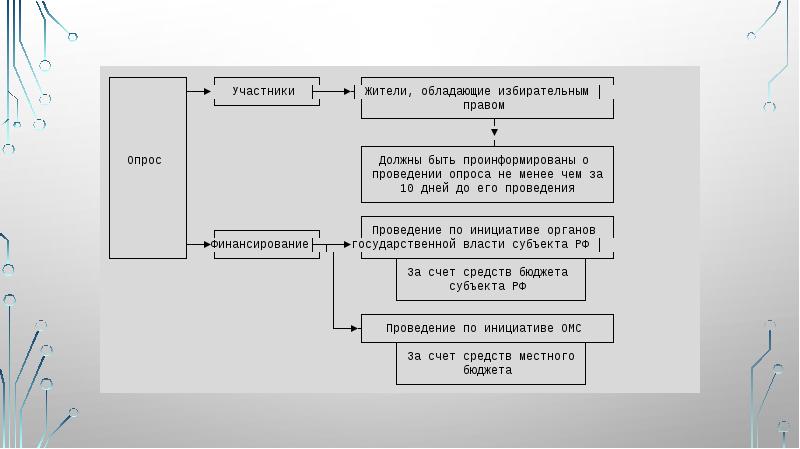 Опрос

Участники

Жители, обладающие избирательным правом

Должны быть проинформированы о проведении опроса не менее чем за 10 дней до его проведения

Финансирование

Проведение по инициативе органов государственной власти субъекта РФ

За счет средств бюджета субъекта РФ

Проведение по инициативе ОМС

За счет средств местного бюджета